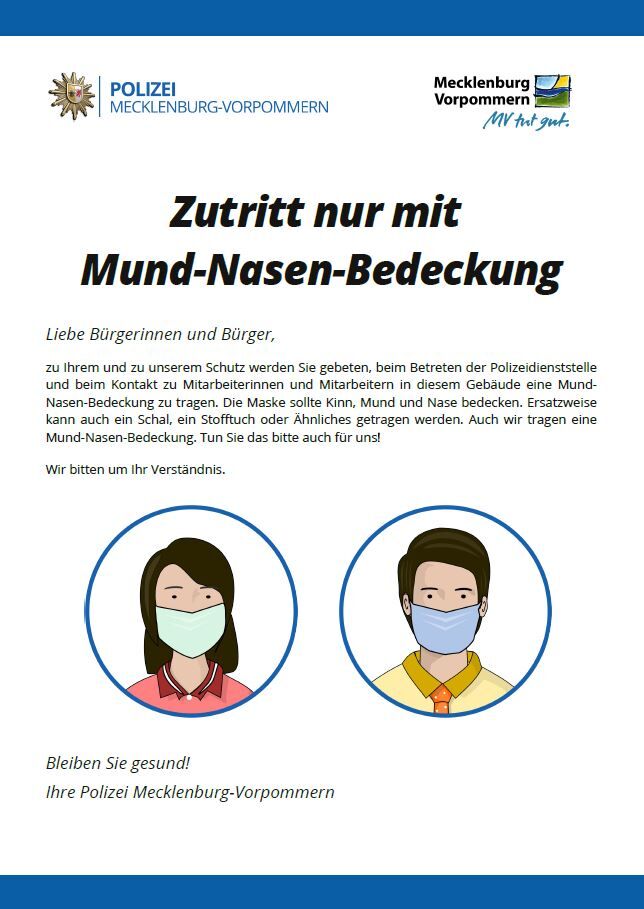 POLIZEI
MECKLENBURG-VORPOMMERN

Mecklenburg
Vorpommern
MV tut gut.

Zutritt nur mit
Mund-Nasen-Bedeckung

Liebe Bürgerinnen und Bürger,

zu Ihrem und zu unserem Schutz werden Sie gebeten, beim Betreten der Polizeidienststelle und beim Kontakt zu Mitarbeiterinnen und Mitarbeitern in diesem Gebäude eine Mund-Nasen-Bedeckung zu tragen. Die Maske sollte Kinn, Mund und Nase bedecken. Ersatzweise kann auch ein Schal, ein Stofftuch oder Ähnliches getragen werden. Auch wir tragen eine Mund-Nasen-Bedeckung. Tun Sie das bitte auch für uns!

Wir bitten um Ihr Verständnis.

Bleiben Sie gesund!
Ihre Polizei Mecklenburg-Vorpommern